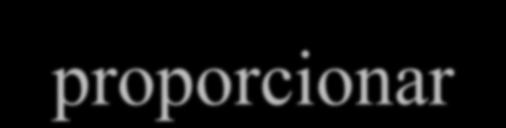 proporcionar